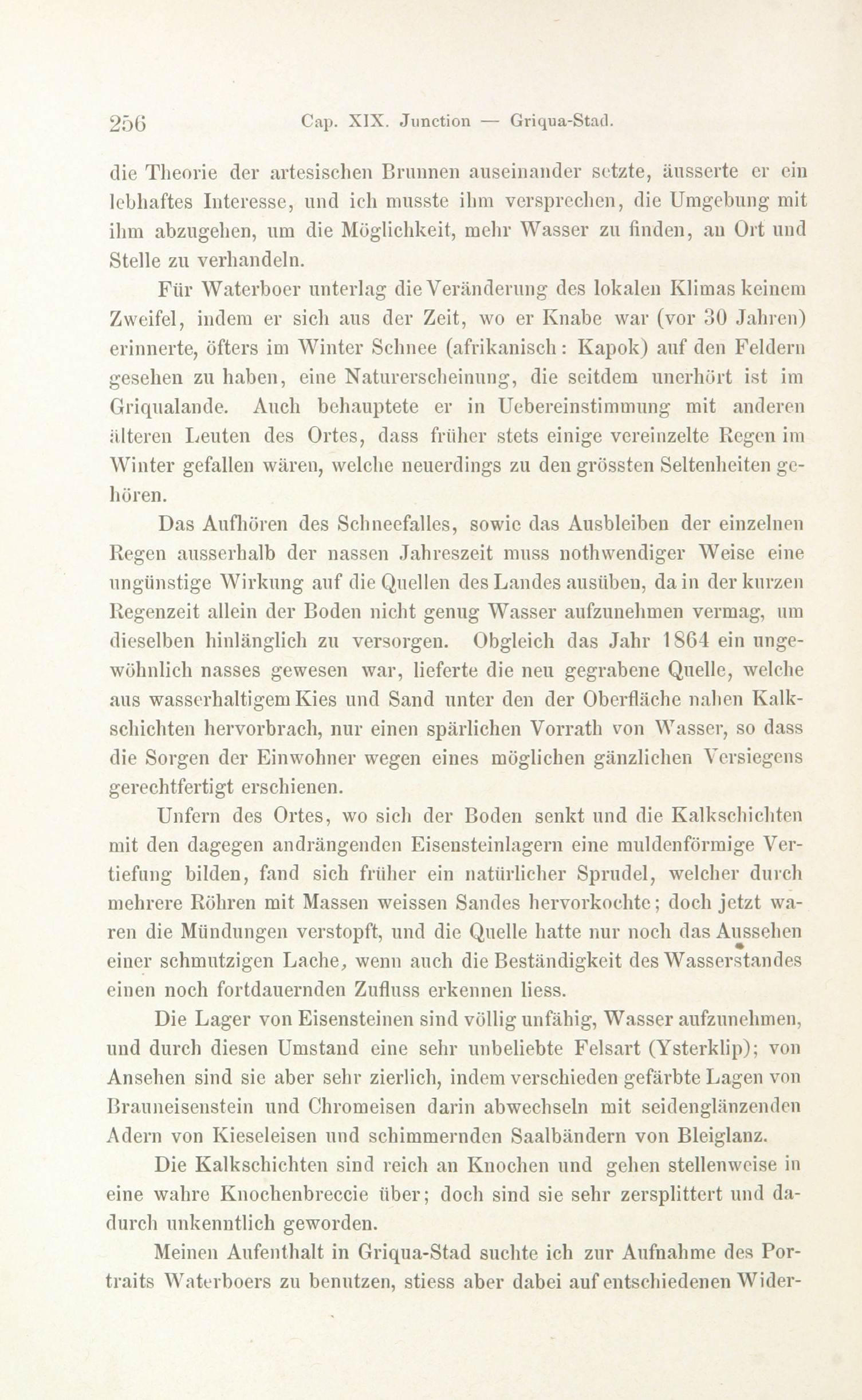 256 Cap. XIX. Junction — Griqua-Stad.

die Theorie der artesischen Brunnen auseinander setzte, äusserte er ein lebhaftes Interesse, und ich musste ihm versprechen, die Umgebung mit ihm abzugehen, um die Möglichkeit, mehr Wasser zu finden, an Ort und Stelle zu verhandeln.

Für Waterboer unterlag die Veränderung des lokalen Klimas keinem Zweifel, indem er sich aus der Zeit, wo er Knabe war (vor 30 Jahren) erinnerte, öfters im Winter Schnee (afrikanisch: Kapok) auf den Feldern gesehen zu haben, eine Naturerscheinung, die seitdem unerhört ist im Griqualande. Auch behauptete er in Uebereinstimmung mit anderen älteren Leuten des Ortes, dass früher stets einige vereinzelte Regen im Winter gefallen wären, welche neuerdings zu den grössten Seltenheiten gehören.

Das Aufhören des Schneefalles, sowie das Ausbleiben der einzelnen Regen ausserhalb der nassen Jahreszeit muss nothwendiger Weise eine ungünstige Wirkung auf die Quellen des Landes ausüben, da in der kurzen Regenzeit allein der Boden nicht genug Wasser aufzunehmen vermag, um dieselben hinlänglich zu versorgen. Obgleich das Jahr 1864 ein ungewöhnlich nasses gewesen war, lieferte die neu gegrabene Quelle, welche aus wasserhaltigem Kies und Sand unter den der Oberfläche nahen Kalkschichten hervorbrach, nur einen spärlichen Vorrath von Wasser, so dass die Sorgen der Einwohner wegen eines möglichen gänzlichen Versiegens gerechtfertigt erschienen.

Unfern des Ortes, wo sich der Boden senkt und die Kalkschichten mit den dagegen andrängenden Eisensteinlagern eine muldenförmige Vertiefung bilden, fand sich früher ein natürlicher Sprudel, welcher durch mehrere Röhren mit Massen weissen Sandes hervorkochte; doch jetzt waren die Mündungen verstopft, und die Quelle hatte nur noch das Aussehen einer schmutzigen Lache, wenn auch die Beständigkeit des Wasserstandes einen noch fortdauernden Zufluss erkennen liess.

Die Lager von Eisensteinen sind völlig unfähig, Wasser aufzunehmen, und durch diesen Umstand eine sehr unbeliebte Felsart (Ysterklip); von Ansehen sind sie aber sehr zierlich, indem verschieden gefärbte Lagen von Brauneisenstein und Chromeisen darin abwechseln mit seidenglänzenden Adern von Kieseleisen und schimmernden Saalbändern von Bleiglanz.

Die Kalkschichten sind reich an Knochen und gehen stellenweise in eine wahre Knochenbreccie über; doch sind sie sehr zersplittert und dadurch unkenntlich geworden.

Meinen Aufenthalt in Griqua-Stad suchte ich zur Aufnahme des Portraits Waterboers zu benutzen, stiess aber dabei auf entschiedenen Wider-